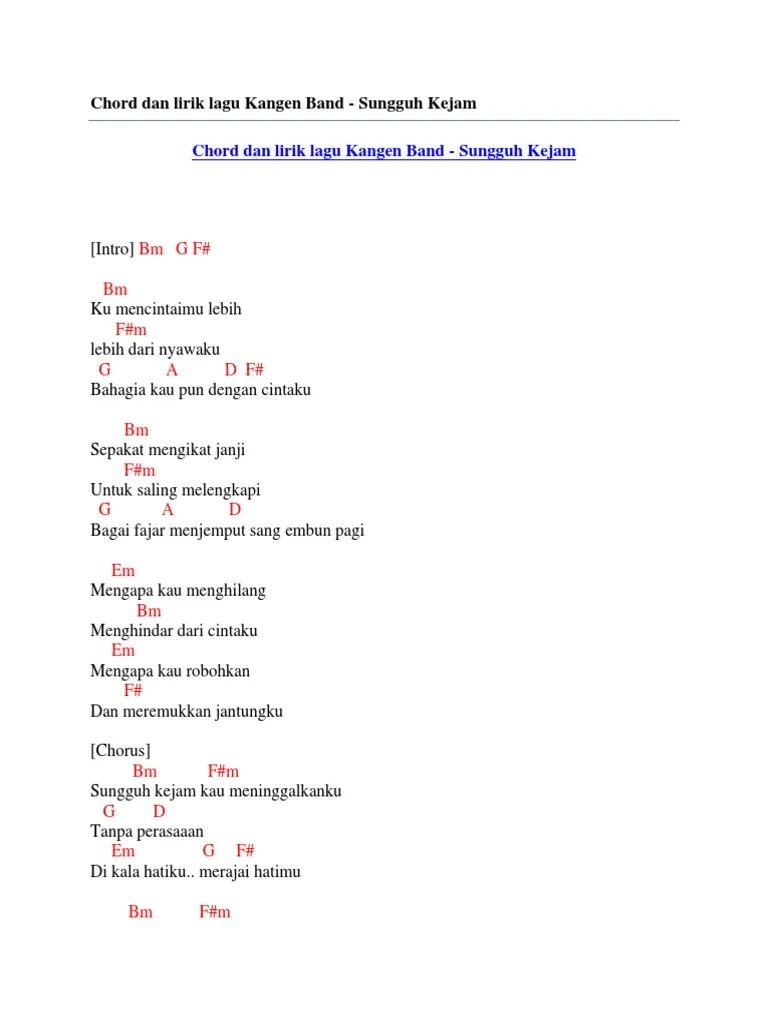 Chord dan lirik lagu Kangen Band - Sungguh Kejam

Chord dan lirik lagu Kangen Band - Sungguh Kejam

[Intro] Bm G F#

Bm
Ku mencintaimu lebih
F#m
lebih dari nyawaku
G A D F#
Bahagia kau pun dengan cintaku

Bm
Sepakat mengikat janji
F#m
Untuk saling melengkapi
G A D
Bagai fajar menjemput sang embun pagi

Em
Mengapa kau menghilang
Bm
Menghindar dari cintaku
Em
Mengapa kau robohkan
F#
Dan meremukkan jantungku

[Chorus]
Bm F#m
Sungguh kejam kau meninggalkanku
G D
Tanpa perasaaan
Em G F#
Di kala hatiku.. merajai hatimu

Bm F#m